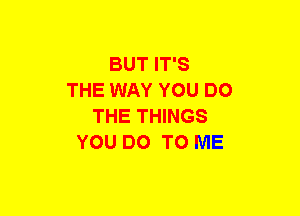 BUT IT'S
THE WAY YOU DO
THE THINGS
YOU DO TO ME